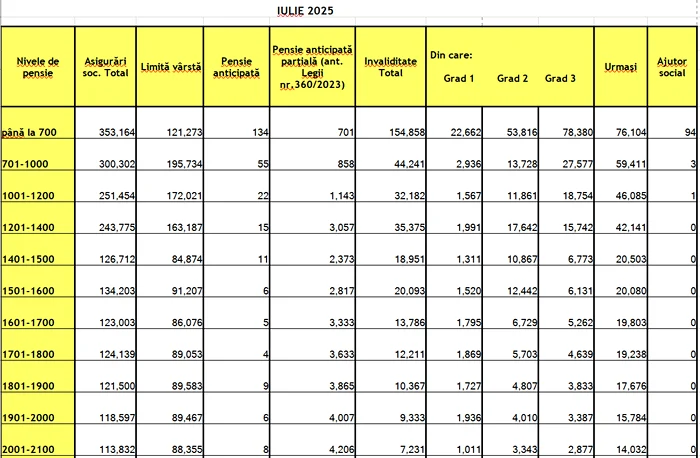 IULIE 2025

| Nivele de pensie | Asigurări soc. Total | Limită vârstă | Pensie anticipată | Pensie anticipată parțială (ant. Legii nr.360/2023) | Invaliditate Total | Din care: Grad 1 | Grad 2 | Grad 3 | Urmași | Ajutor social |
|---|---|---|---|---|---|---|---|---|---|---|
| până la 700 | 353,164 | 121,273 | 134 | 701 | 154,858 | 22,662 | 53,816 | 78,380 | 76,104 | 94 |
| 701-1000 | 300,302 | 195,734 | 55 | 858 | 44,241 | 2,936 | 13,728 | 27,577 | 59,411 | 3 |
| 1001-1200 | 251,454 | 172,021 | 22 | 1,143 | 32,182 | 1,567 | 11,861 | 18,754 | 46,085 | 1 |
| 1201-1400 | 243,775 | 163,187 | 15 | 3,057 | 35,375 | 1,991 | 17,642 | 15,742 | 42,141 | 0 |
| 1401-1500 | 126,712 | 84,874 | 11 | 2,373 | 18,951 | 1,311 | 10,867 | 6,773 | 20,503 | 0 |
| 1501-1600 | 134,203 | 91,207 | 6 | 2,817 | 20,093 | 1,520 | 12,442 | 6,131 | 20,080 | 0 |
| 1601-1700 | 123,003 | 86,076 | 5 | 3,333 | 13,786 | 1,795 | 6,729 | 5,262 | 19,803 | 0 |
| 1701-1800 | 124,139 | 89,053 | 4 | 3,633 | 12,211 | 1,869 | 5,703 | 4,639 | 19,238 | 0 |
| 1801-1900 | 121,500 | 89,583 | 9 | 3,865 | 10,367 | 1,727 | 4,807 | 3,833 | 17,676 | 0 |
| 1901-2000 | 118,597 | 89,467 | 6 | 4,007 | 9,333 | 1,936 | 4,010 | 3,387 | 15,784 | 0 |
| 2001-2100 | 113,832 | 88,355 | 8 | 4,206 | 7,231 | 1,011 | 3,343 | 2,877 | 14,032 | 0 |